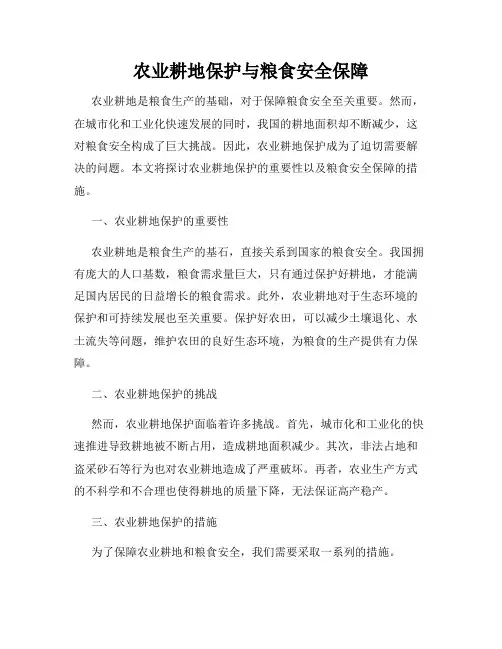 农业耕地保护与粮食安全保障

农业耕地是粮食生产的基础，对于保障粮食安全至关重要。然而，在城市化和工业化快速发展的同时，我国的耕地面积却不断减少，这对粮食安全构成了巨大挑战。因此，农业耕地保护成为了迫切需要解决的问题。本文将探讨农业耕地保护的重要性以及粮食安全保障的措施。

一、农业耕地保护的重要性

农业耕地是粮食生产的基石，直接关系到国家的粮食安全。我国拥有庞大的人口基数，粮食需求量巨大，只有通过保护好耕地，才能满足国内居民的日益增长的粮食需求。此外，农业耕地对于生态环境的保护和可持续发展也至关重要。保护好农田，可以减少土壤退化、水土流失等问题，维护农田的良好生态环境，为粮食的生产提供有力保障。

二、农业耕地保护的挑战

然而，农业耕地保护面临着许多挑战。首先，城市化和工业化的快速推进导致耕地被不断占用，造成耕地面积减少。其次，非法占地和盗采砂石等行为也对农业耕地造成了严重破坏。再者，农业生产方式的不科学和不合理也使得耕地的质量下降，无法保证高产稳产。

三、农业耕地保护的措施

为了保障农业耕地和粮食安全，我们需要采取一系列的措施。